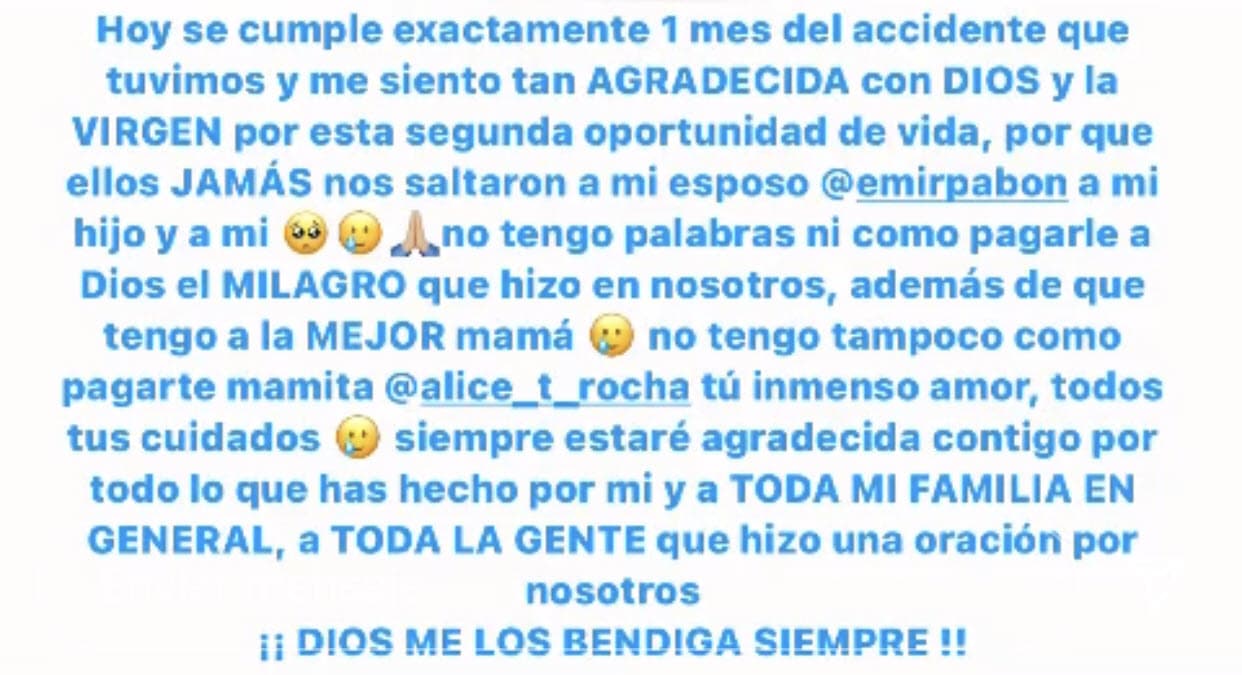 Hoy se cumple exactamente 1 mes del accidente que tuvimos y me siento tan AGRADECIDA con DIOS y la VIRGEN por esta segunda oportunidad de vida, por que ellos JAMÁS nos saltaron a mi esposo @emirpabon a mi hijo y a mi 🥺🥲🙏🏼no tengo palabras ni como pagarle a Dios el MILAGRO que hizo en nosotros, además de que tengo a la MEJOR mamá 🥲 no tengo tampoco como pagarte mamita @alice_t_rocha tú inmenso amor, todos tus cuidados 🥲 siempre estaré agradecida contigo por todo lo que has hecho por mi y a TODA MI FAMILIA EN GENERAL, a TODA LA GENTE que hizo una oración por nosotros
¡¡ DIOS ME LOS BENDIGA SIEMPRE !!